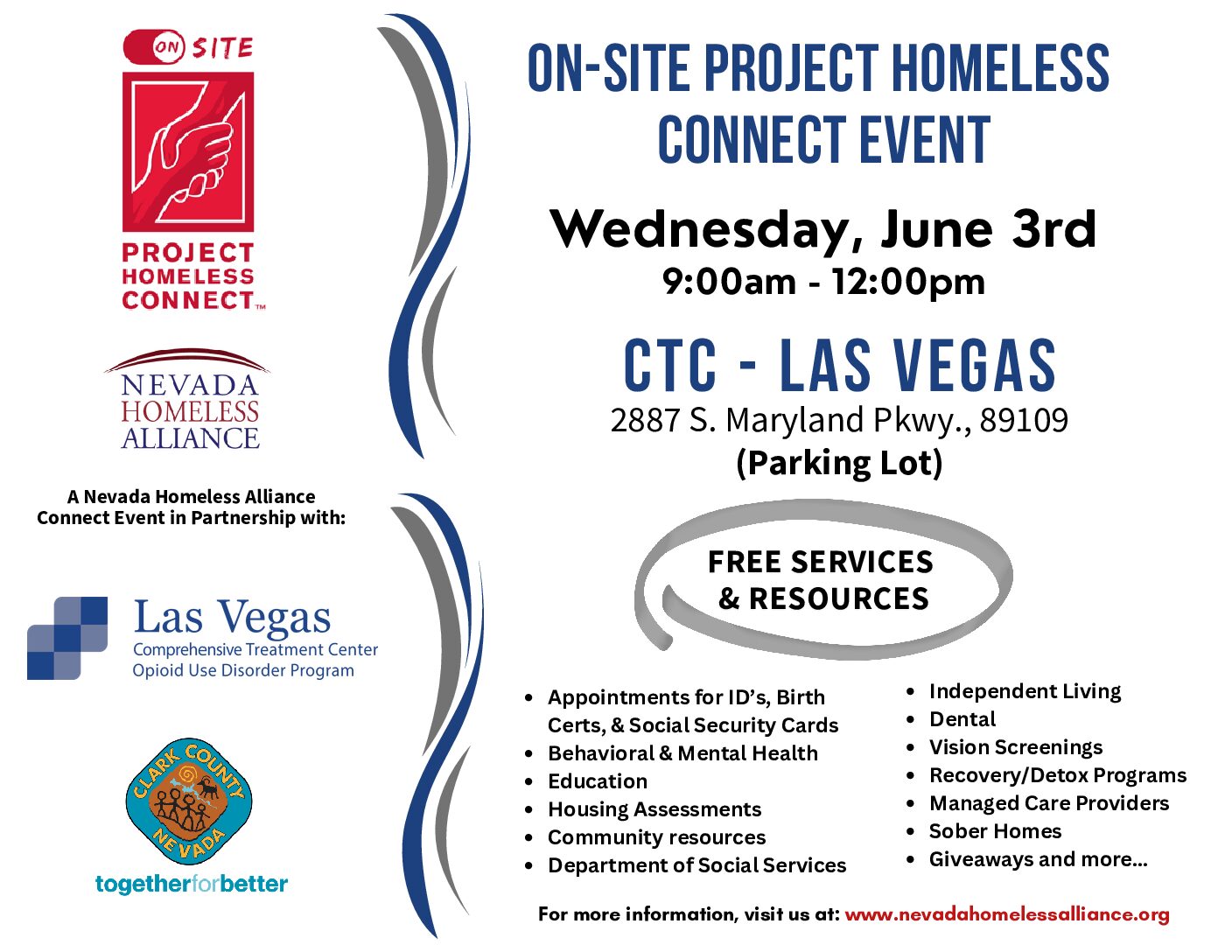 ON SITE
PROJECT
HOMELESS
CONNECT™

NEVADA
HOMELESS
ALLIANCE

A Nevada Homeless Alliance
Connect Event in Partnership with:

Las Vegas
Comprehensive Treatment Center
Opioid Use Disorder Program

CLARK COUNTY
NEVADA
togetherforbetter

ON-SITE PROJECT HOMELESS CONNECT EVENT

Wednesday, June 3rd
9:00am - 12:00pm

CTC - LAS VEGAS
2887 S. Maryland Pkwy., 89109
(Parking Lot)

FREE SERVICES & RESOURCES

• Appointments for ID's, Birth Certs, & Social Security Cards
• Behavioral & Mental Health
• Education
• Housing Assessments
• Community resources
• Department of Social Services

• Independent Living
• Dental
• Vision Screenings
• Recovery/Detox Programs
• Managed Care Providers
• Sober Homes
• Giveaways and more...

For more information, visit us at: www.nevadahomelessalliance.org